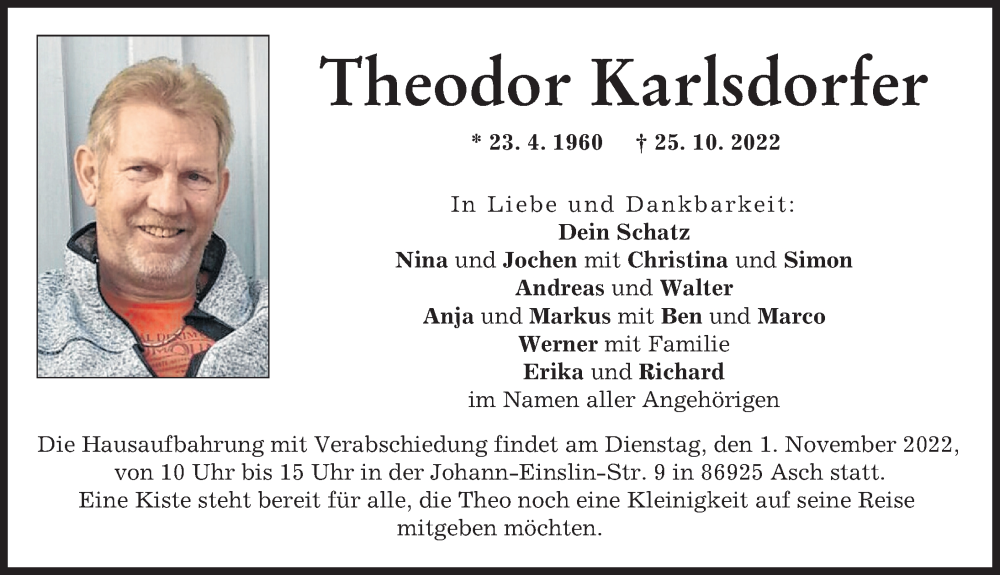 Theodor Karlsdorfer

* 23. 4. 1960 † 25. 10. 2022

In Liebe und Dankbarkeit:
Dein Schatz
Nina und Jochen mit Christina und Simon
Andreas und Walter
Anja und Markus mit Ben und Marco
Werner mit Familie
Erika und Richard
im Namen aller Angehörigen

Die Hausaufbahrung mit Verabschiedung findet am Dienstag, den 1. November 2022, von 10 Uhr bis 15 Uhr in der Johann-Einslin-Str. 9 in 86925 Asch statt.
Eine Kiste steht bereit für alle, die Theo noch eine Kleinigkeit auf seine Reise mitgeben möchten.